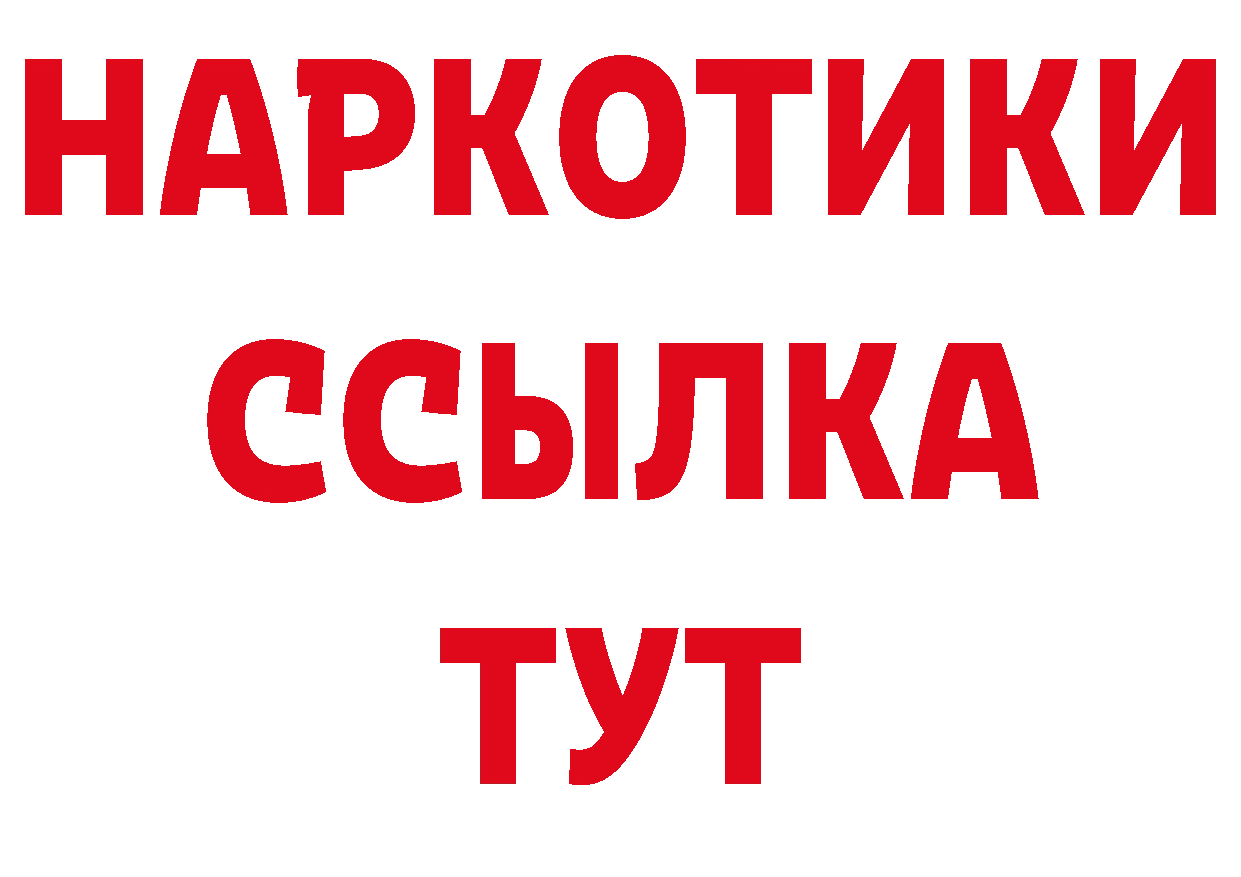 НАРКОТИКИ
ССЫЛКА
ТУТ